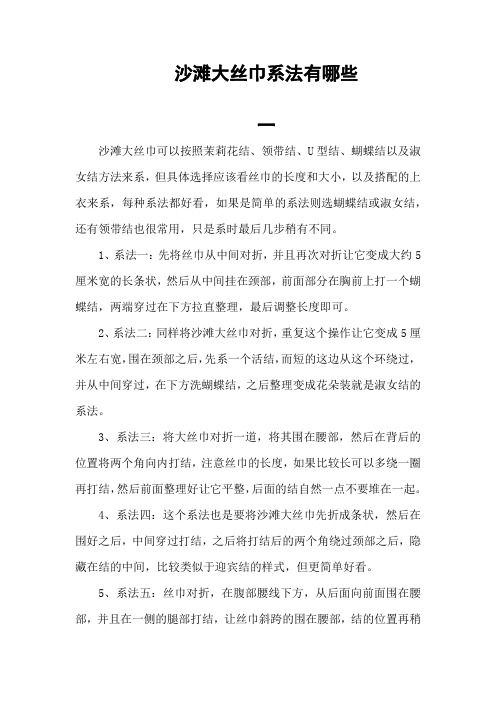 沙滩大丝巾系法有哪些

一

沙滩大丝巾可以按照茉莉花结、领带结、U型结、蝴蝶结以及淑女结方法来系，但具体选择应该看丝巾的长度和大小，以及搭配的上衣来系，每种系法都好看，如果是简单的系法则选蝴蝶结或淑女结，还有领带结也很常用，只是系时最后几步稍有不同。

1、系法一：先将丝巾从中间对折，并且再次对折让它变成大约5厘米宽的长条状，然后从中间挂在颈部，前面部分在胸前上打一个蝴蝶结，两端穿过在下方拉直整理，最后调整长度即可。

2、系法二：同样将沙滩大丝巾对折，重复这个操作让它变成5厘米左右宽，围在颈部之后，先系一个活结，而短的这边从这个环绕过，并从中间穿过，在下方洗蝴蝶结，之后整理变成花朵装就是淑女结的系法。

3、系法三：将大丝巾对折一道，将其围在腰部，然后在背后的位置将两个角向内打结，注意丝巾的长度，如果比较长可以多绕一圈再打结，然后前面整理好让它平整，后面的结自然一点不要堆在一起。

4、系法四：这个系法也是要将沙滩大丝巾先折成条状，然后在围好之后，中间穿过打结，之后将打结后的两个角绕过颈部之后，隐藏在结的中间，比较类似于迎宾结的样式，但更简单好看。

5、系法五：丝巾对折，在腹部腰线下方，从后面向前面围在腰部，并且在一侧的腿部打结，让丝巾斜跨的围在腰部，结的位置再稍